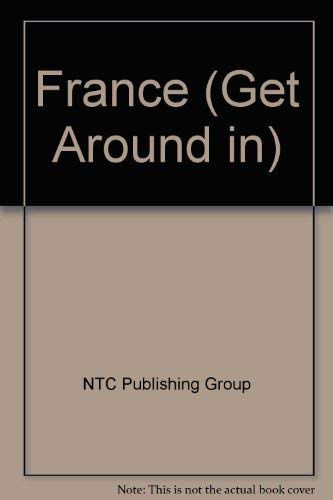 France (Get Around in)

NTC Publishing Group

Note: This is not the actual book cover